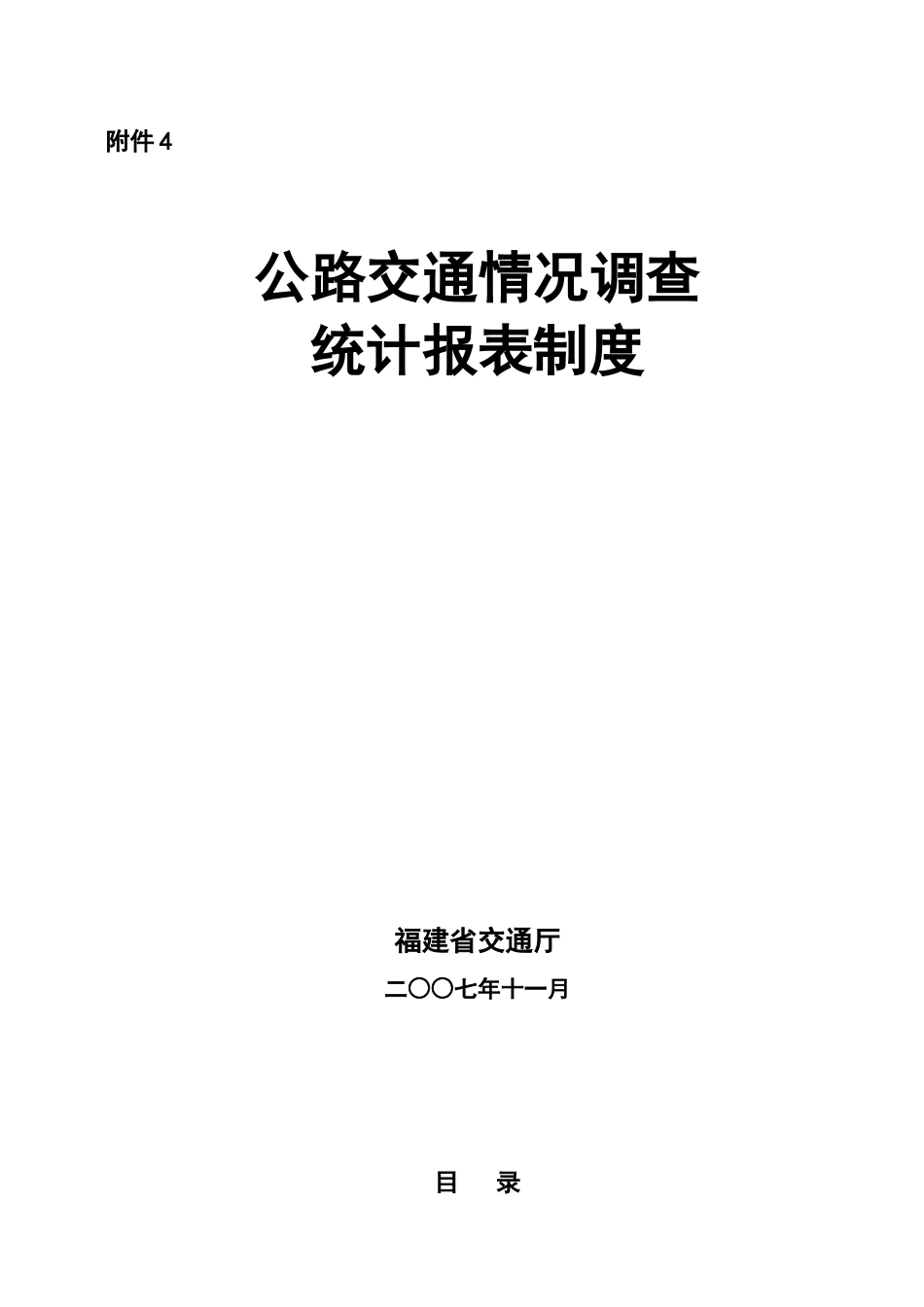 附件 4

公路交通情况调查
统计报表制度

福建省交通厅

二〇〇七年十一月

目　录